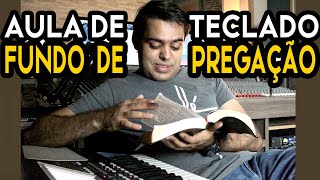 AULA DE TECLADO
FUNDO DE PREGAÇÃO